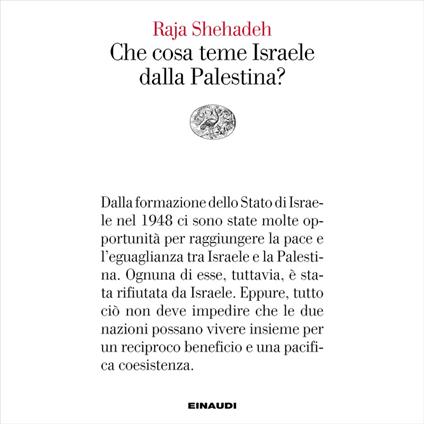 Raja Shehadeh
Che cosa teme Israele
dalla Palestina?

Dalla formazione dello Stato di Israele nel 1948 ci sono state molte opportunità per raggiungere la pace e l'eguaglianza tra Israele e la Palestina. Ognuna di esse, tuttavia, è stata rifiutata da Israele. Eppure, tutto ciò non deve impedire che le due nazioni possano vivere insieme per un reciproco beneficio e una pacifica coesistenza.

EINAUDI